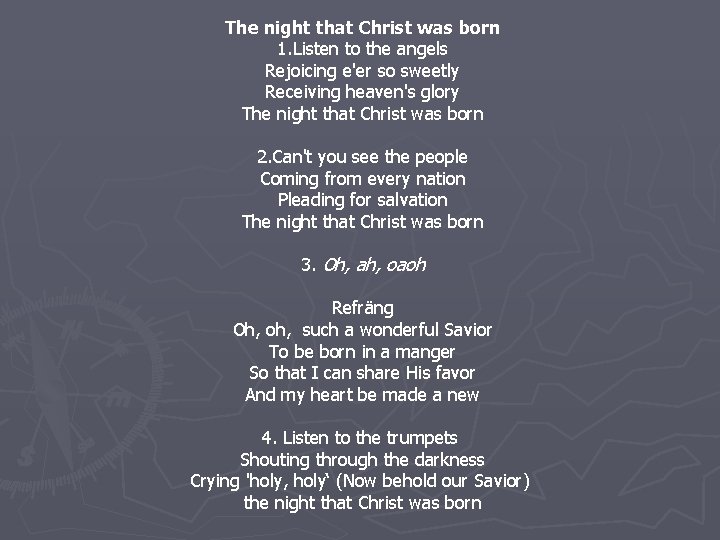 The night that Christ was born
1.Listen to the angels
Rejoicing e'er so sweetly
Receiving heaven's glory
The night that Christ was born

2.Can't you see the people
Coming from every nation
Pleading for salvation
The night that Christ was born

3. Oh, ah, oaoh

Refräng
Oh, oh, such a wonderful Savior
To be born in a manger
So that I can share His favor
And my heart be made a new

4. Listen to the trumpets
Shouting through the darkness
Crying 'holy, holy' (Now behold our Savior)
the night that Christ was born